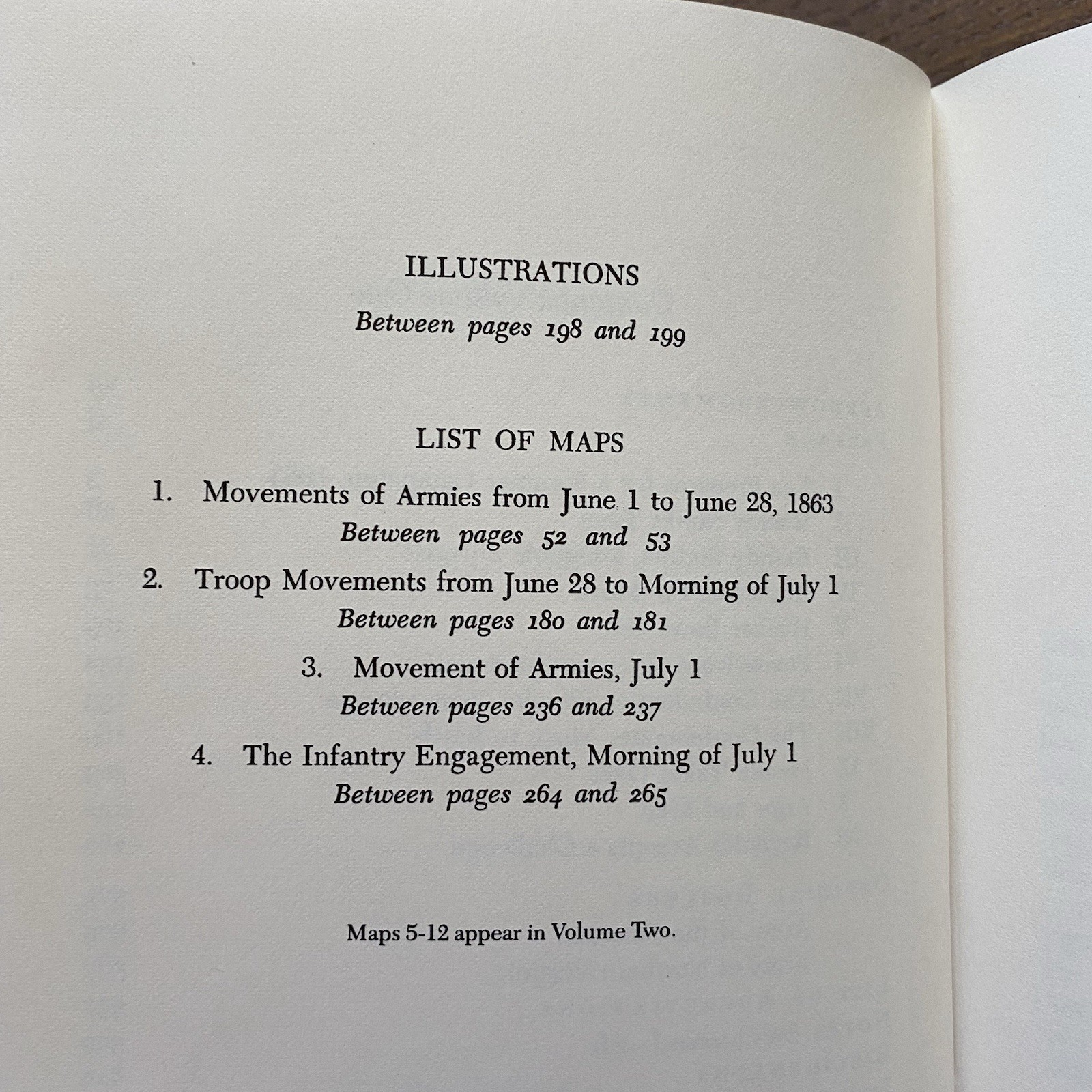 ILLUSTRATIONS

Between pages 198 and 199

LIST OF MAPS

1. Movements of Armies from June 1 to June 28, 1863
Between pages 52 and 53

2. Troop Movements from June 28 to Morning of July 1
Between pages 180 and 181

3. Movement of Armies, July 1
Between pages 236 and 237

4. The Infantry Engagement, Morning of July 1
Between pages 264 and 265

Maps 5-12 appear in Volume Two.